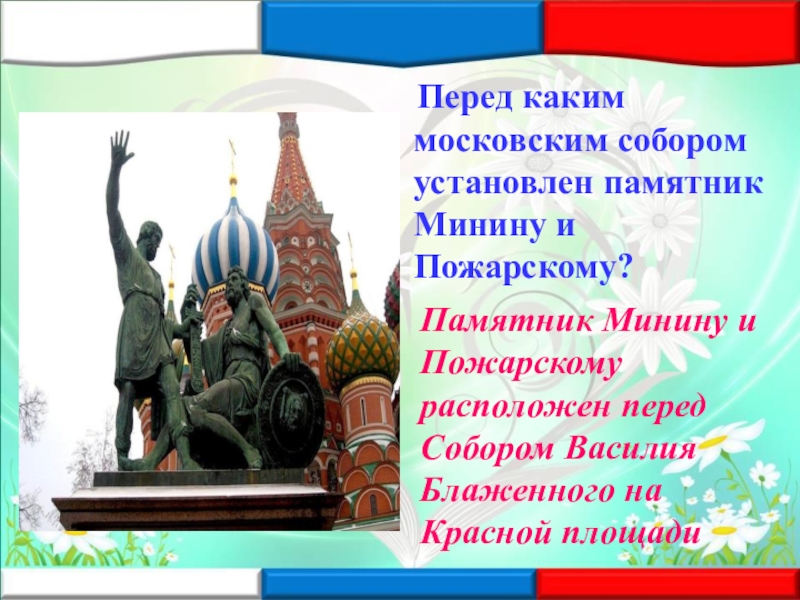 Перед каким московским собором установлен памятник Минину и Пожарскому?

Памятник Минину и Пожарскому расположен перед Собором Василия Блаженного на Красной площади